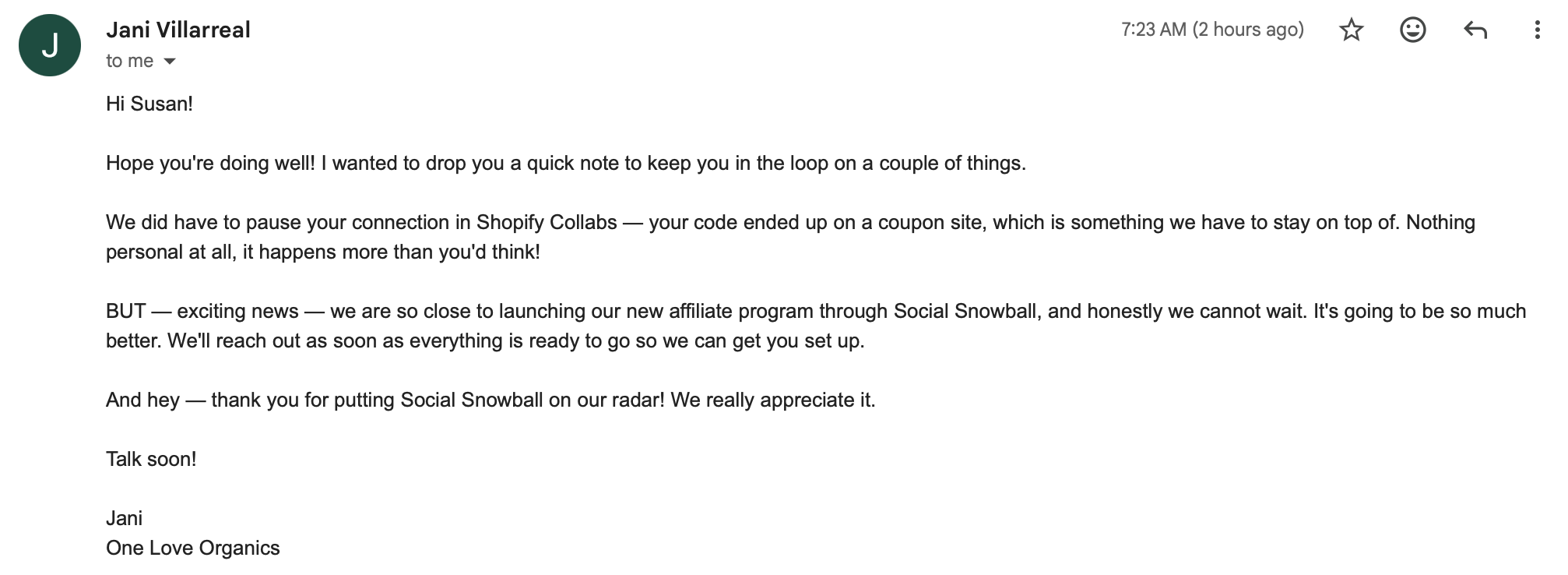 J

Jani Villarreal
to me

7:23 AM (2 hours ago)

Hi Susan!

Hope you're doing well! I wanted to drop you a quick note to keep you in the loop on a couple of things.

We did have to pause your connection in Shopify Collabs — your code ended up on a coupon site, which is something we have to stay on top of. Nothing personal at all, it happens more than you'd think!

BUT — exciting news — we are so close to launching our new affiliate program through Social Snowball, and honestly we cannot wait. It's going to be so much better. We'll reach out as soon as everything is ready to go so we can get you set up.

And hey — thank you for putting Social Snowball on our radar! We really appreciate it.

Talk soon!

Jani
One Love Organics